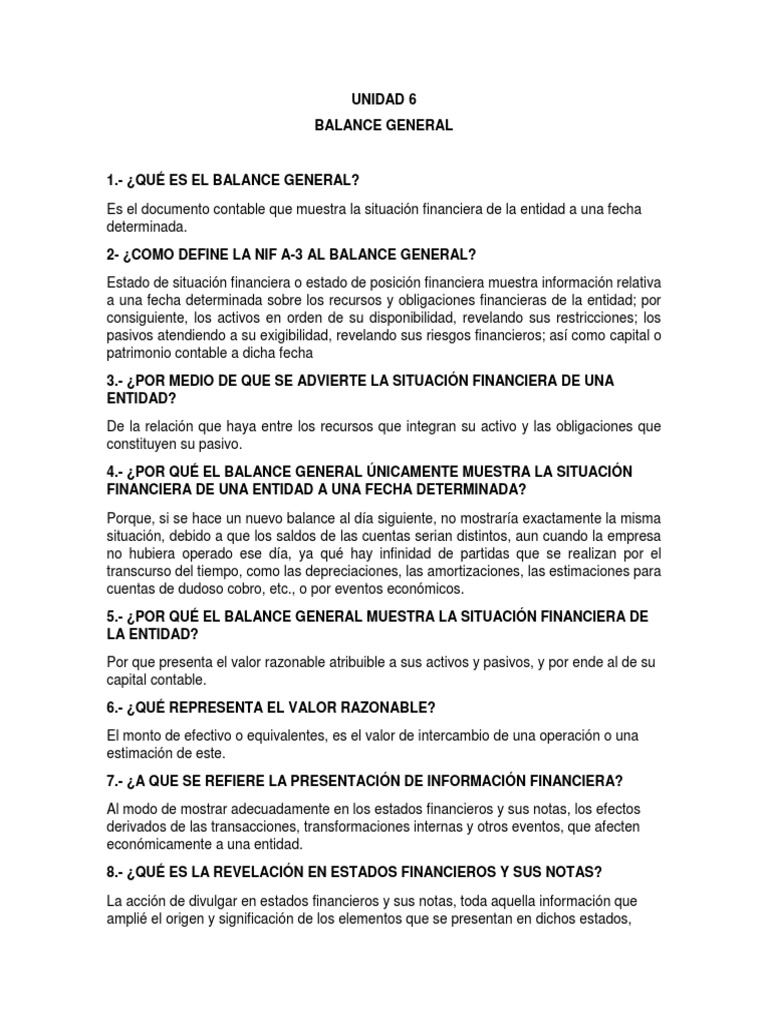 UNIDAD 6

BALANCE GENERAL

1.- ¿QUÉ ES EL BALANCE GENERAL?

Es el documento contable que muestra la situación financiera de la entidad a una fecha determinada.

2- ¿COMO DEFINE LA NIF A-3 AL BALANCE GENERAL?

Estado de situación financiera o estado de posición financiera muestra información relativa a una fecha determinada sobre los recursos y obligaciones financieras de la entidad; por consiguiente, los activos en orden de su disponibilidad, revelando sus restricciones; los pasivos atendiendo a su exigibilidad, revelando sus riesgos financieros; así como capital o patrimonio contable a dicha fecha

3.- ¿POR MEDIO DE QUE SE ADVIERTE LA SITUACIÓN FINANCIERA DE UNA ENTIDAD?

De la relación que haya entre los recursos que integran su activo y las obligaciones que constituyen su pasivo.

4.- ¿POR QUÉ EL BALANCE GENERAL ÚNICAMENTE MUESTRA LA SITUACIÓN FINANCIERA DE UNA ENTIDAD A UNA FECHA DETERMINADA?

Porque, si se hace un nuevo balance al día siguiente, no mostraría exactamente la misma situación, debido a que los saldos de las cuentas serian distintos, aun cuando la empresa no hubiera operado ese día, ya qué hay infinidad de partidas que se realizan por el transcurso del tiempo, como las depreciaciones, las amortizaciones, las estimaciones para cuentas de dudoso cobro, etc., o por eventos económicos.

5.- ¿POR QUÉ EL BALANCE GENERAL MUESTRA LA SITUACIÓN FINANCIERA DE LA ENTIDAD?

Por que presenta el valor razonable atribuible a sus activos y pasivos, y por ende al de su capital contable.

6.- ¿QUÉ REPRESENTA EL VALOR RAZONABLE?

El monto de efectivo o equivalentes, es el valor de intercambio de una operación o una estimación de este.

7.- ¿A QUE SE REFIERE LA PRESENTACIÓN DE INFORMACIÓN FINANCIERA?

Al modo de mostrar adecuadamente en los estados financieros y sus notas, los efectos derivados de las transacciones, transformaciones internas y otros eventos, que afecten económicamente a una entidad.

8.- ¿QUÉ ES LA REVELACIÓN EN ESTADOS FINANCIEROS Y SUS NOTAS?

La acción de divulgar en estados financieros y sus notas, toda aquella información que amplié el origen y significación de los elementos que se presentan en dichos estados,